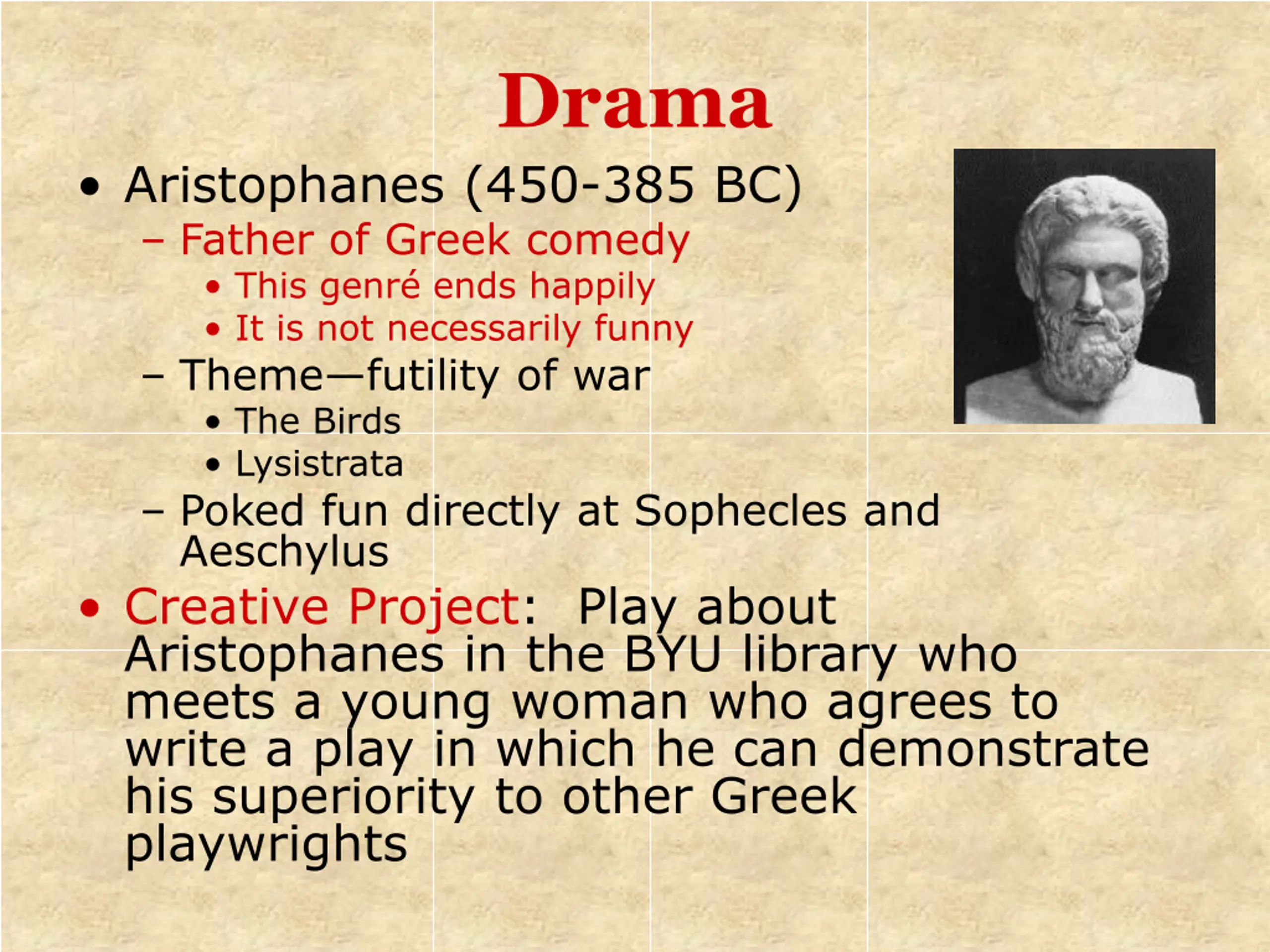 Drama

• Aristophanes (450-385 BC)
– Father of Greek comedy
• This genré ends happily
• It is not necessarily funny
– Theme—futility of war
• The Birds
• Lysistrata
– Poked fun directly at Sophecles and Aeschylus

• Creative Project: Play about Aristophanes in the BYU library who meets a young woman who agrees to write a play in which he can demonstrate his superiority to other Greek playwrights